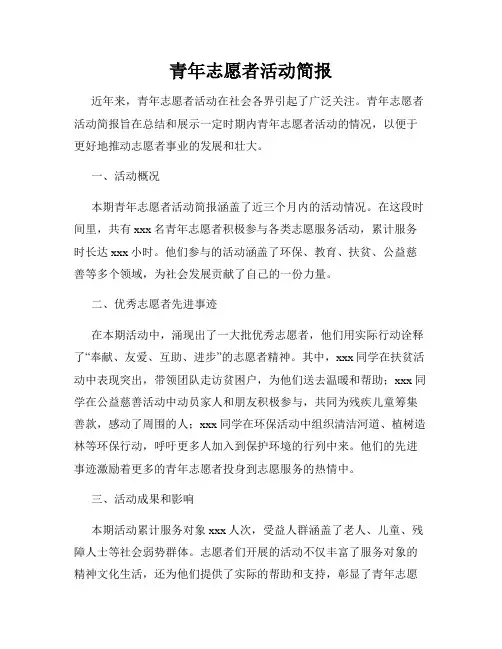 青年志愿者活动简报

近年来，青年志愿者活动在社会各界引起了广泛关注。青年志愿者活动简报旨在总结和展示一定时期内青年志愿者活动的情况，以便于更好地推动志愿者事业的发展和壮大。

一、活动概况

本期青年志愿者活动简报涵盖了近三个月内的活动情况。在这段时间里，共有 xxx 名青年志愿者积极参与各类志愿服务活动，累计服务时长达 xxx 小时。他们参与的活动涵盖了环保、教育、扶贫、公益慈善等多个领域，为社会发展贡献了自己的一份力量。

二、优秀志愿者先进事迹

在本期活动中，涌现出了一大批优秀志愿者，他们用实际行动诠释了“奉献、友爱、互助、进步”的志愿者精神。其中，xxx 同学在扶贫活动中表现突出，带领团队走访贫困户，为他们送去温暖和帮助；xxx 同学在公益慈善活动中动员家人和朋友积极参与，共同为残疾儿童筹集善款，感动了周围的人；xxx 同学在环保活动中组织清洁河道、植树造林等环保行动，呼吁更多人加入到保护环境的行列中来。他们的先进事迹激励着更多的青年志愿者投身到志愿服务的热情中。

三、活动成果和影响

本期活动累计服务对象 xxx 人次，受益人群涵盖了老人、儿童、残障人士等社会弱势群体。志愿者们开展的活动不仅丰富了服务对象的精神文化生活，还为他们提供了实际的帮助和支持，彰显了青年志愿